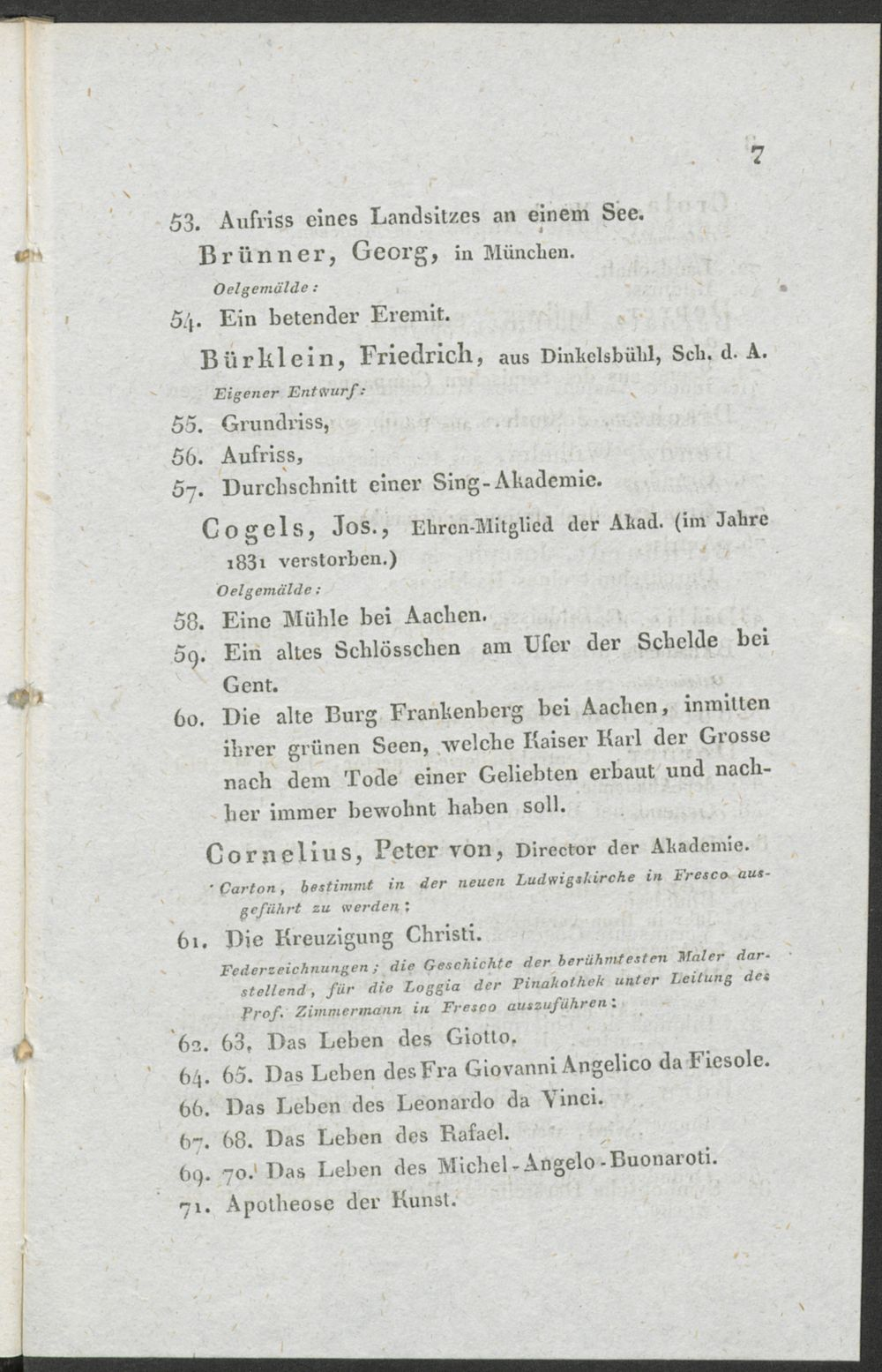 7

53. Aufriss eines Landsitzes an einem See.

Brünner, Georg, in München.

Oelgemälde:

54. Ein betender Eremit.

Bürklein, Friedrich, aus Dinkelsbühl, Sch. d. A.

Eigener Entwurf:

55. Grundriss,

56. Aufriss,

57. Durchschnitt einer Sing-Akademie.

Cogels, Jos., Ehren-Mitglied der Akad. (im Jahre 1831 verstorben.)

Oelgemälde:

58. Eine Mühle bei Aachen.

59. Ein altes Schlösschen am Ufer der Schelde bei Gent.

60. Die alte Burg Frankenberg bei Aachen, inmitten ihrer grünen Seen, welche Kaiser Karl der Grosse nach dem Tode einer Geliebten erbaut und nachher immer bewohnt haben soll.

Cornelius, Peter von, Director der Akademie.

Carton, bestimmt in der neuen Ludwigskirche in Fresco ausgeführt zu werden:

61. Die Kreuzigung Christi.

Federzeichnungen; die Geschichte der berühmtesten Maler darstellend, für die Loggia der Pinakothek unter Leitung des Prof. Zimmermann in Fresco auszuführen:

62. 63. Das Leben des Giotto.

64. 65. Das Leben des Fra Giovanni Angelico da Fiesole.

66. Das Leben des Leonardo da Vinci.

67. 68. Das Leben des Rafael.

69. 70. Das Leben des Michel-Angelo-Buonaroti.

71. Apotheose der Kunst.